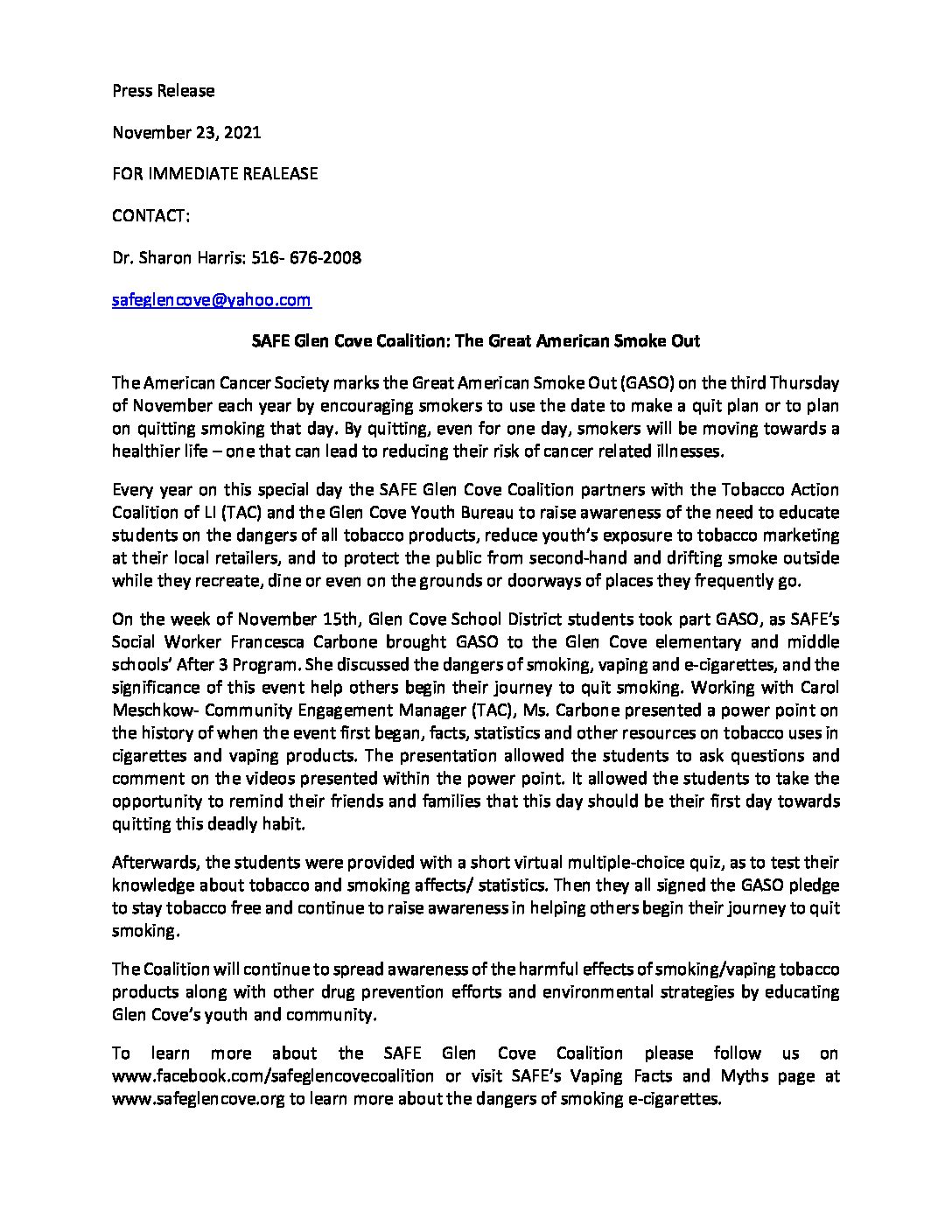 Press Release

November 23, 2021

FOR IMMEDIATE REALEASE

CONTACT:

Dr. Sharon Harris: 516- 676-2008

safeglencove@yahoo.com

SAFE Glen Cove Coalition: The Great American Smoke Out

The American Cancer Society marks the Great American Smoke Out (GASO) on the third Thursday of November each year by encouraging smokers to use the date to make a quit plan or to plan on quitting smoking that day. By quitting, even for one day, smokers will be moving towards a healthier life – one that can lead to reducing their risk of cancer related illnesses.

Every year on this special day the SAFE Glen Cove Coalition partners with the Tobacco Action Coalition of LI (TAC) and the Glen Cove Youth Bureau to raise awareness of the need to educate students on the dangers of all tobacco products, reduce youth's exposure to tobacco marketing at their local retailers, and to protect the public from second-hand and drifting smoke outside while they recreate, dine or even on the grounds or doorways of places they frequently go.

On the week of November 15th, Glen Cove School District students took part GASO, as SAFE's Social Worker Francesca Carbone brought GASO to the Glen Cove elementary and middle schools' After 3 Program. She discussed the dangers of smoking, vaping and e-cigarettes, and the significance of this event help others begin their journey to quit smoking. Working with Carol Meschkow- Community Engagement Manager (TAC), Ms. Carbone presented a power point on the history of when the event first began, facts, statistics and other resources on tobacco uses in cigarettes and vaping products. The presentation allowed the students to ask questions and comment on the videos presented within the power point. It allowed the students to take the opportunity to remind their friends and families that this day should be their first day towards quitting this deadly habit.

Afterwards, the students were provided with a short virtual multiple-choice quiz, as to test their knowledge about tobacco and smoking affects/ statistics. Then they all signed the GASO pledge to stay tobacco free and continue to raise awareness in helping others begin their journey to quit smoking.

The Coalition will continue to spread awareness of the harmful effects of smoking/vaping tobacco products along with other drug prevention efforts and environmental strategies by educating Glen Cove's youth and community.

To learn more about the SAFE Glen Cove Coalition please follow us on www.facebook.com/safeglencovecoalition or visit SAFE's Vaping Facts and Myths page at www.safeglencove.org to learn more about the dangers of smoking e-cigarettes.